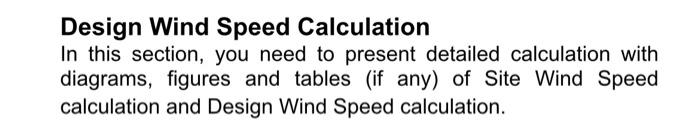 Design Wind Speed Calculation

In this section, you need to present detailed calculation with diagrams, figures and tables (if any) of Site Wind Speed calculation and Design Wind Speed calculation.